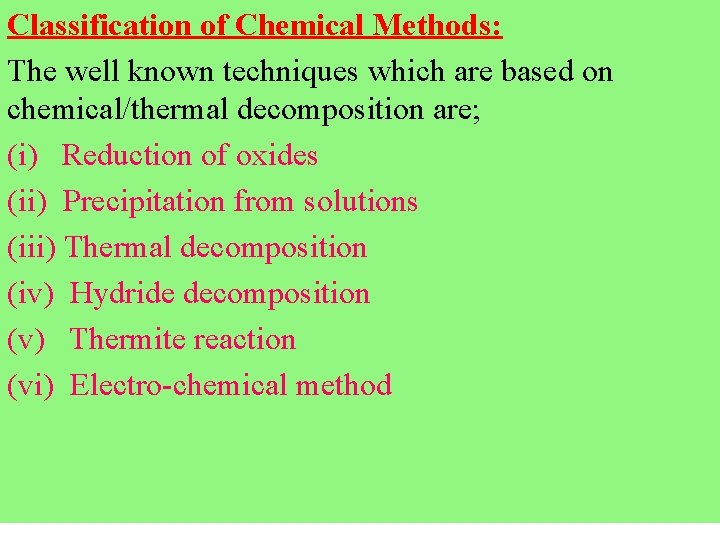 Classification of Chemical Methods:

The well known techniques which are based on chemical/thermal decomposition are;

(i) Reduction of oxides
(ii) Precipitation from solutions
(iii) Thermal decomposition
(iv) Hydride decomposition
(v) Thermite reaction
(vi) Electro-chemical method